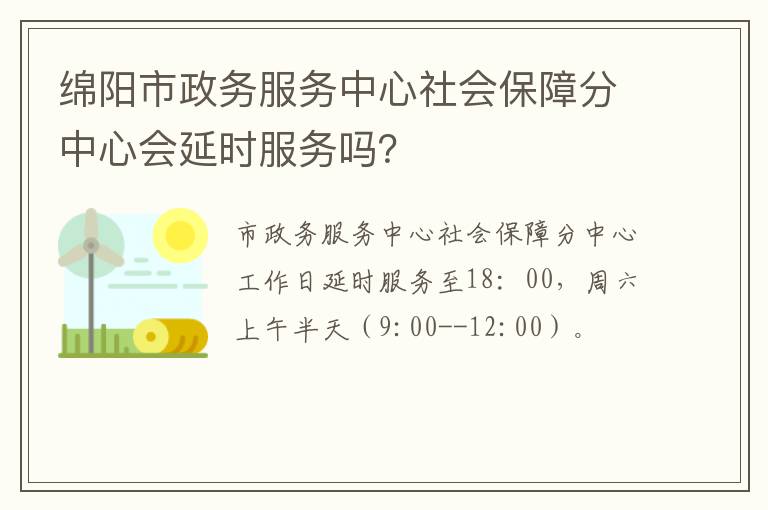 绵阳市政务服务中心社会保障分中心会延时服务吗?

市政务服务中心社会保障分中心工作日延时服务至18：00，周六上午半天（9:00--12:00）。